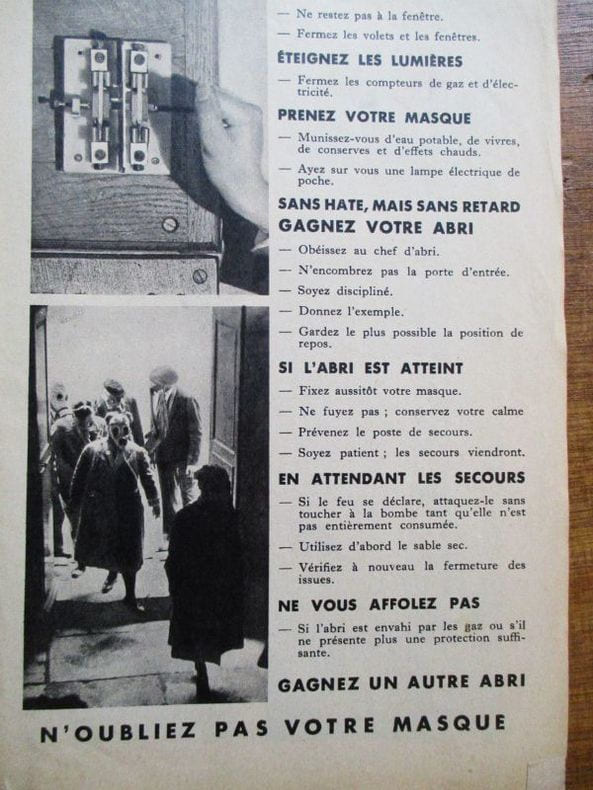 - Ne restez pas à la fenêtre.

- Fermez les volets et les fenêtres.

ÉTEIGNEZ LES LUMIÈRES

- Fermez les compteurs de gaz et d'électricité.

PRENEZ VOTRE MASQUE

- Munissez-vous d'eau potable, de vivres, de conserves et d'effets chauds.

- Ayez sur vous une lampe électrique de poche.

SANS HATE, MAIS SANS RETARD
GAGNEZ VOTRE ABRI

- Obéissez au chef d'abri.

- N'encombrez pas la porte d'entrée.

- Soyez discipliné.

- Donnez l'exemple.

- Gardez le plus possible la position de repos.

SI L'ABRI EST ATTEINT

- Fixez aussitôt votre masque.

- Ne fuyez pas ; conservez votre calme

- Prévenez le poste de secours.

- Soyez patient ; les secours viendront.

EN ATTENDANT LES SECOURS

- Si le feu se déclare, attaquez-le sans toucher à la bombe tant qu'elle n'est pas entièrement consumée.

- Utilisez d'abord le sable sec.

- Vérifiez à nouveau la fermeture des issues.

NE VOUS AFFOLEZ PAS

- Si l'abri est envahi par les gaz ou s'il ne présente plus une protection suffisante.

GAGNEZ UN AUTRE ABRI

N'OUBLIEZ PAS VOTRE MASQUE